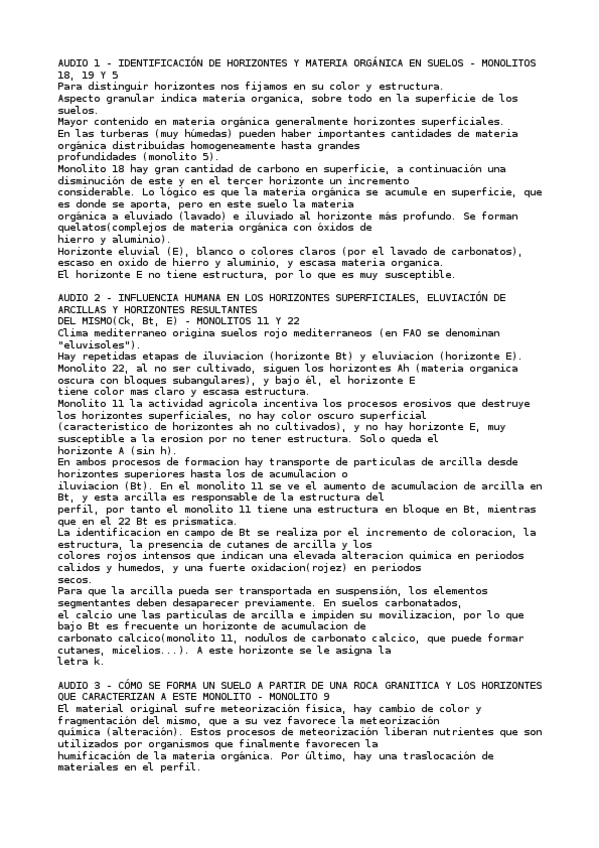 AUDIO 1 - IDENTIFICACIÓN DE HORIZONTES Y MATERIA ORGÁNICA EN SUELOS - MONOLITOS 18, 19 Y 5
Para distinguir horizontes nos fijamos en su color y estructura.
Aspecto granular indica materia organica, sobre todo en la superficie de los suelos.
Mayor contenido en materia orgánica generalmente horizontes superficiales.
En las turberas (muy húmedas) pueden haber importantes cantidades de materia orgánica distribuidas homogeneamente hasta grandes profundidades (monolito 5).
Monolito 18 hay gran cantidad de carbono en superficie, a continuación una disminución de este y en el tercer horizonte un incremento considerable. Lo lógico es que la materia orgánica se acumule en superficie, que es donde se aporta, pero en este suelo la materia orgánica a eluviado (lavado) e iluviado al horizonte más profundo. Se forman quelatos(complejos de materia orgánica con óxidos de hierro y aluminio).
Horizonte eluvial (E), blanco o colores claros (por el lavado de carbonatos), escaso en oxido de hierro y aluminio, y escasa materia organica.
El horizonte E no tiene estructura, por lo que es muy susceptible.

AUDIO 2 - INFLUENCIA HUMANA EN LOS HORIZONTES SUPERFICIALES, ELUVIACIÓN DE ARCILLAS Y HORIZONTES RESULTANTES DEL MISMO(Ck, Bt, E) - MONOLITOS 11 Y 22
Clima mediterraneo origina suelos rojo mediterraneos (en FAO se denominan "eluvisoles").
Hay repetidas etapas de iluviacion (horizonte Bt) y eluviacion (horizonte E).
Monolito 22, al no ser cultivado, siguen los horizontes Ah (materia organica oscura con bloques subangulares), y bajo él, el horizonte E tiene color mas claro y escasa estructura.
Monolito 11 la actividad agricola incentiva los procesos erosivos que destruye los horizontes superficiales, no hay color oscuro superficial (caracteristico de horizontes ah no cultivados), y no hay horizonte E, muy susceptible a la erosion por no tener estructura. Solo queda el horizonte A (sin h).
En ambos procesos de formacion hay transporte de particulas de arcilla desde horizontes superiores hasta los de acumulacion o iluviacion (Bt). En el monolito 11 se ve el aumento de acumulacion de arcilla en Bt, y esta arcilla es responsable de la estructura del perfil, por tanto el monolito 11 tiene una estructura en bloque en Bt, mientras que en el 22 Bt es prismatica.
La identificacion en campo de Bt se realiza por el incremento de coloracion, la estructura, la presencia de cutanes de arcilla y los colores rojos intensos que indican una elevada alteracion quimica en periodos calidos y humedos, y una fuerte oxidacion(rojez) en periodos secos.
Para que la arcilla pueda ser transportada en suspensión, los elementos segmentantes deben desaparecer previamente. En suelos carbonatados, el calcio une las particulas de arcilla e impiden su movilizacion, por lo que bajo Bt es frecuente un horizonte de acumulacion de carbonato calcico(monolito 11, nodulos de carbonato calcico, que puede formar cutanes, micelios...). A este horizonte se le asigna la letra k.

AUDIO 3 - CÓMO SE FORMA UN SUELO A PARTIR DE UNA ROCA GRANITICA Y LOS HORIZONTES QUE CARACTERIZAN A ESTE MONOLITO - MONOLITO 9
El material original sufre meteorización física, hay cambio de color y fragmentación del mismo, que a su vez favorece la meteorización quimica (alteración). Estos procesos de meteorización liberan nutrientes que son utilizados por organismos que finalmente favorecen la humificación de la materia orgánica. Por último, hay una traslocación de materiales en el perfil.